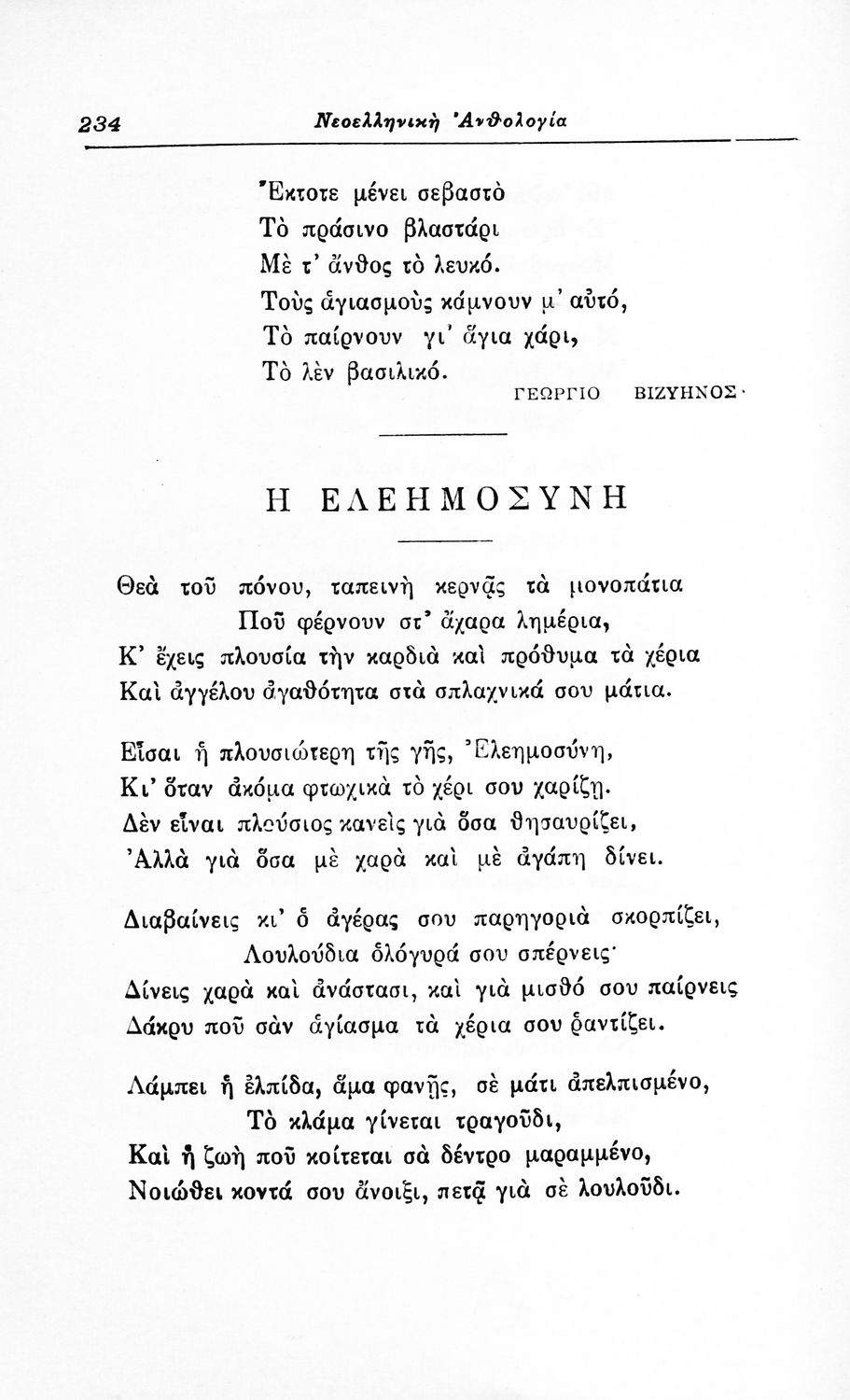 234 Νεοελληνική Ἀνθολογία

Ἔκτοτε μένει σεβαστὸ
Τὸ πράσινο βλαστάρι
Μὲ τ' ἄνθος τὸ λευκό.
Τοὺς ἁγιασμοὺς κάμνουν μ' αὐτό,
Τὸ παίρνουν γι' ἅγια χάρι,
Τὸ λὲν βασιλικό.

ΓΕΩΡΓΙΟ ΒΙΖΥΗΝΟΣ·

Η ΕΛΕΗΜΟΣΥΝΗ

Θεὰ τοῦ πόνου, ταπεινὴ κερνᾷς τὰ μονοπάτια
Ποῦ φέρνουν στ' ἄχαρα λημέρια,
Κ' ἔχεις πλουσία τὴν καρδιὰ καὶ πρόθυμα τὰ χέρια
Καὶ ἀγγέλου ἀγαθότητα στὰ σπλαχνικά σου μάτια.

Εἶσαι ἡ πλουσιώτερη τῆς γῆς, Ἐλεημοσύνη,
Κι' ὅταν ἀκόμα φτωχικὰ τὸ χέρι σου χαρίζῃ.
Δὲν εἶναι πλούσιος κανεὶς γιὰ ὅσα θησαυρίζει,
Ἀλλὰ γιὰ ὅσα μὲ χαρὰ καὶ μὲ ἀγάπη δίνει.

Διαβαίνεις κι' ὁ ἀγέρας σου παρηγοριὰ σκορπίζει,
Λουλούδια ὁλόγυρά σου σπέρνεις·
Δίνεις χαρὰ καὶ ἀνάστασι, καὶ γιὰ μισθό σου παίρνεις
Δάκρυ ποῦ σὰν ἁγίασμα τὰ χέρια σου ῥαντίζει.

Λάμπει ἡ ἐλπίδα, ἅμα φανῇς, σὲ μάτι ἀπελπισμένο,
Τὸ κλάμα γίνεται τραγοῦδι,
Καὶ ἡ ζωὴ ποῦ κοίτεται σὰ δέντρο μαραμμένο,
Νοιώθει κοντά σου ἄνοιξι, πετᾷ γιὰ σὲ λουλοῦδι.